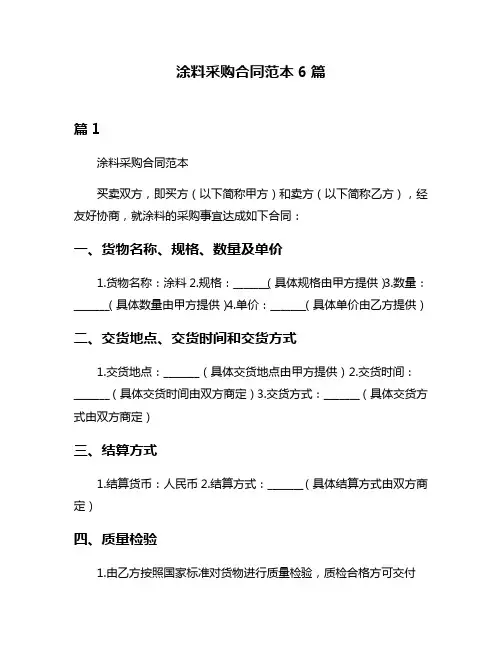 涂料采购合同范本 6 篇

篇 1

涂料采购合同范本

买卖双方，即买方（以下简称甲方）和卖方（以下简称乙方），经友好协商，就涂料的采购事宜达成如下合同：

一、货物名称、规格、数量及单价

1.货物名称：涂料 2.规格：______（具体规格由甲方提供）3.数量：______（具体数量由甲方提供）4.单价：______（具体单价由乙方提供）

二、交货地点、交货时间和交货方式

1.交货地点：______（具体交货地点由甲方提供）2.交货时间：______（具体交货时间由双方商定）3.交货方式：______（具体交货方式由双方商定）

三、结算方式

1.结算货币：人民币 2.结算方式：______（具体结算方式由双方商定）

四、质量检验

1.由乙方按照国家标准对货物进行质量检验，质检合格方可交付